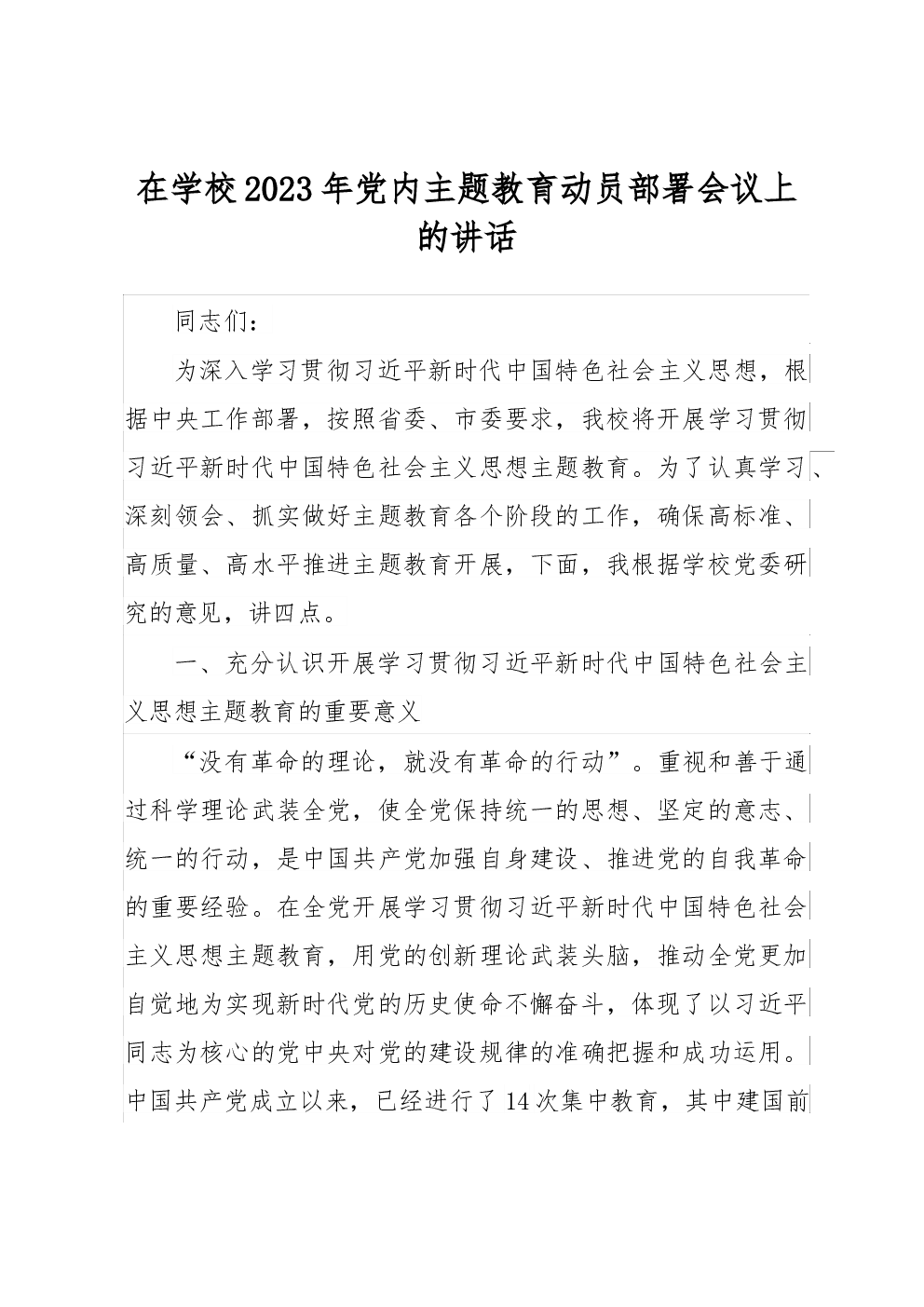 在学校2023年党内主题教育动员部署会议上的讲话

同志们：

为深入学习贯彻习近平新时代中国特色社会主义思想，根据中央工作部署，按照省委、市委要求，我校将开展学习贯彻习近平新时代中国特色社会主义思想主题教育。为了认真学习、深刻领会、抓实做好主题教育各个阶段的工作，确保高标准、高质量、高水平推进主题教育开展，下面，我根据学校党委研究的意见，讲四点。

一、充分认识开展学习贯彻习近平新时代中国特色社会主义思想主题教育的重要意义

“没有革命的理论，就没有革命的行动”。重视和善于通过科学理论武装全党，使全党保持统一的思想、坚定的意志、统一的行动，是中国共产党加强自身建设、推进党的自我革命的重要经验。在全党开展学习贯彻习近平新时代中国特色社会主义思想主题教育，用党的创新理论武装头脑，推动全党更加自觉地为实现新时代党的历史使命不懈奋斗，体现了以习近平同志为核心的党中央对党的建设规律的准确把握和成功运用。中国共产党成立以来，已经进行了14次集中教育，其中建国前